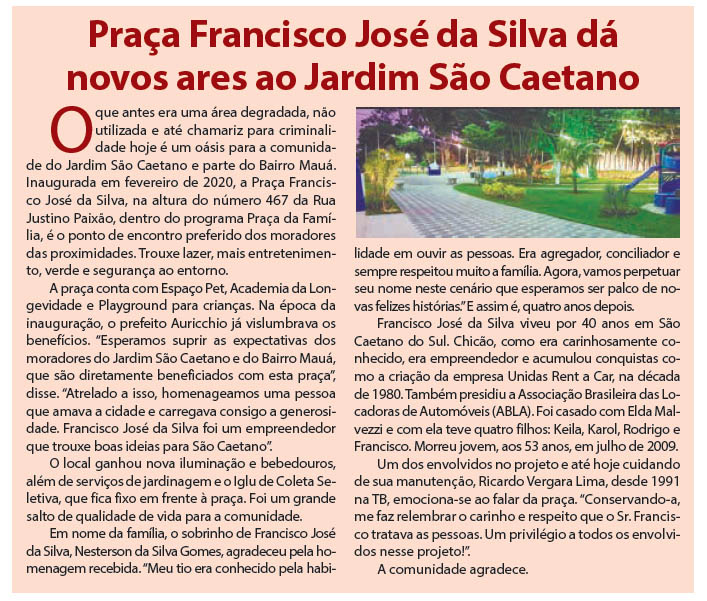 Praça Francisco José da Silva dá novos ares ao Jardim São Caetano

O que antes era uma área degradada, não utilizada e até chamariz para criminalidade hoje é um oásis para a comunidade do Jardim São Caetano e parte do Bairro Mauá. Inaugurada em fevereiro de 2020, a Praça Francisco José da Silva, na altura do número 467 da Rua Justino Paixão, dentro do programa Praça da Família, é o ponto de encontro preferido dos moradores das proximidades. Trouxe lazer, mais entretenimento, verde e segurança ao entorno.

A praça conta com Espaço Pet, Academia da Longevidade e Playground para crianças. Na época da inauguração, o prefeito Auricchio já vislumbrava os benefícios. "Esperamos suprir as expectativas dos moradores do Jardim São Caetano e do Bairro Mauá, que são diretamente beneficiados com esta praça", disse. "Atrelado a isso, homenageamos uma pessoa que amava a cidade e carregava consigo a generosidade. Francisco José da Silva foi um empreendedor que trouxe boas ideias para São Caetano".

O local ganhou nova iluminação e bebedouros, além de serviços de jardinagem e o Iglu de Coleta Seletiva, que fica fixo em frente à praça. Foi um grande salto de qualidade de vida para a comunidade.

Em nome da família, o sobrinho de Francisco José da Silva, Nesterson da Silva Gomes, agradeceu pela homenagem recebida. "Meu tio era conhecido pela habilidade em ouvir as pessoas. Era agregador, conciliador e sempre respeitou muito a família. Agora, vamos perpetuar seu nome neste cenário que esperamos ser palco de novas felizes histórias." E assim é, quatro anos depois.

Francisco José da Silva viveu por 40 anos em São Caetano do Sul. Chicão, como era carinhosamente conhecido, era empreendedor e acumulou conquistas como a criação da empresa Unidas Rent a Car, na década de 1980. Também presidiu a Associação Brasileira das Locadoras de Automóveis (ABLA). Foi casado com Elda Malvezzi e com ela teve quatro filhos: Keila, Karol, Rodrigo e Francisco. Morreu jovem, aos 53 anos, em julho de 2009.

Um dos envolvidos no projeto e até hoje cuidando de sua manutenção, Ricardo Vergara Lima, desde 1991 na TB, emociona-se ao falar da praça. "Conservando-a, me faz relembrar o carinho e respeito que o Sr. Francisco tratava as pessoas. Um privilégio a todos os envolvidos nesse projeto!".

A comunidade agradece.